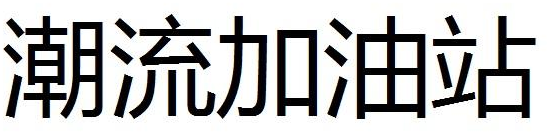 潮流加油站